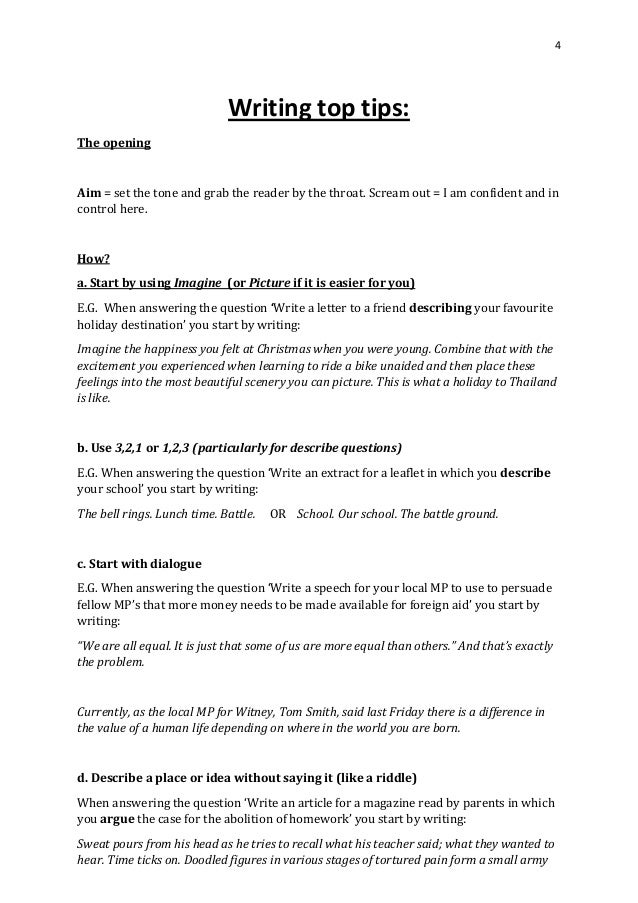 4

Writing top tips:

The opening

Aim = set the tone and grab the reader by the throat. Scream out = I am confident and in control here.

How?

a. Start by using Imagine (or Picture if it is easier for you)

E.G. When answering the question 'Write a letter to a friend describing your favourite holiday destination' you start by writing:

Imagine the happiness you felt at Christmas when you were young. Combine that with the excitement you experienced when learning to ride a bike unaided and then place these feelings into the most beautiful scenery you can picture. This is what a holiday to Thailand is like.

b. Use 3,2,1 or 1,2,3 (particularly for describe questions)

E.G. When answering the question 'Write an extract for a leaflet in which you describe your school' you start by writing:

The bell rings. Lunch time. Battle. OR School. Our school. The battle ground.

c. Start with dialogue

E.G. When answering the question 'Write a speech for your local MP to use to persuade fellow MP's that more money needs to be made available for foreign aid' you start by writing:

"We are all equal. It is just that some of us are more equal than others." And that's exactly the problem.

Currently, as the local MP for Witney, Tom Smith, said last Friday there is a difference in the value of a human life depending on where in the world you are born.

d. Describe a place or idea without saying it (like a riddle)

When answering the question 'Write an article for a magazine read by parents in which you argue the case for the abolition of homework' you start by writing:

Sweat pours from his head as he tries to recall what his teacher said; what they wanted to hear. Time ticks on. Doodled figures in various stages of tortured pain form a small army